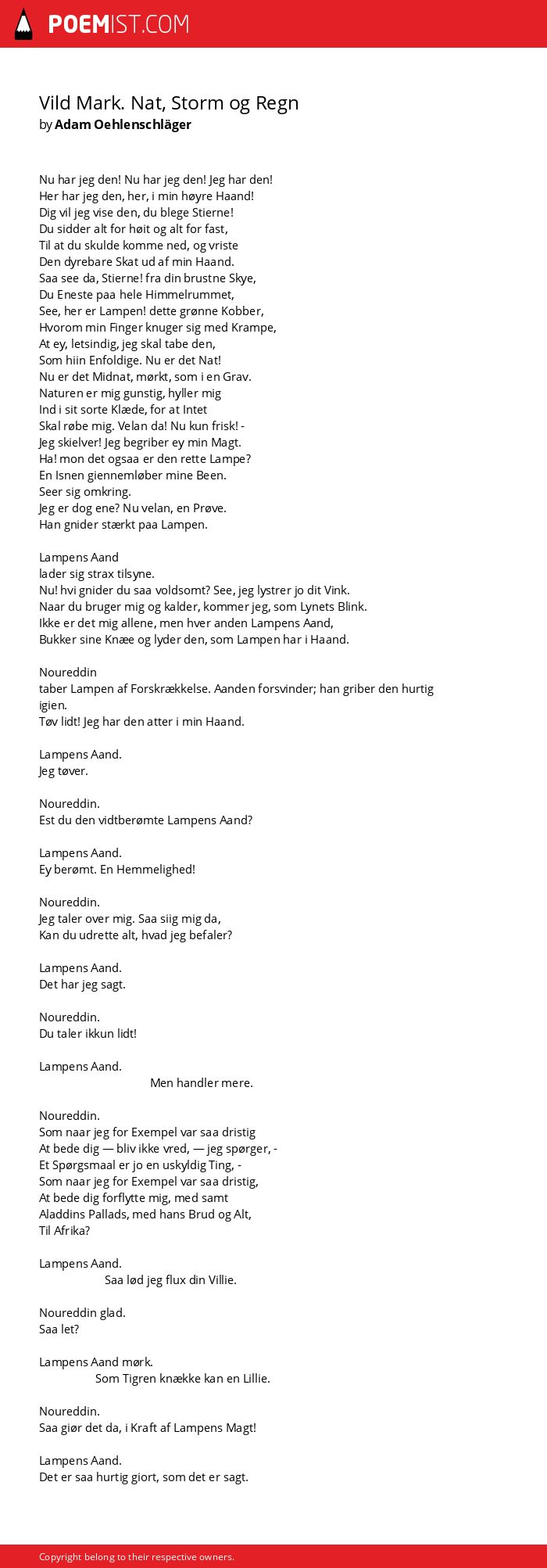 POEMIST.COM

Vild Mark. Nat, Storm og Regn
by Adam Oehlenschläger

Nu har jeg den! Nu har jeg den! Jeg har den!
Her har jeg den, her, i min høyre Haand!
Dig vil jeg vise den, du blege Stierne!
Du sidder alt for høit og alt for fast,
Til at du skulde komme ned, og vriste
Den dyrebare Skat ud af min Haand.
Saa see da, Stierne! fra din brustne Skye,
Du Eneste paa hele Himmelrummet,
See, her er Lampen! dette grønne Kobber,
Hvorom min Finger knuger sig med Krampe,
At ey, letsindig, jeg skal tabe den,
Som hiin Enfoldige. Nu er det Nat!
Nu er det Midnat, mørkt, som i en Grav.
Naturen er mig gunstig, hyller mig
Ind i sit sorte Klæde, for at Intet
Skal røbe mig. Velan da! Nu kun frisk! -
Jeg skielver! Jeg begriber ey min Magt.
Ha! mon det ogsaa er den rette Lampe?
En Isnen giennemløber mine Been.
Seer sig omkring.
Jeg er dog ene? Nu velan, en Prøve.
Han gnider stærkt paa Lampen.

Lampens Aand
lader sig strax tilsyne.
Nu! hvi gnider du saa voldsomt? See, jeg lystrer jo dit Vink.
Naar du bruger mig og kalder, kommer jeg, som Lynets Blink.
Ikke er det mig allene, men hver anden Lampens Aand,
Bukker sine Knæe og lyder den, som Lampen har i Haand.

Noureddin
taber Lampen af Forskrækkelse. Aanden forsvinder; han griber den hurtig igien.
Tøv lidt! Jeg har den atter i min Haand.

Lampens Aand.
Jeg tøver.

Noureddin.
Est du den vidtberømte Lampens Aand?

Lampens Aand.
Ey berømt. En Hemmelighed!

Noureddin.
Jeg taler over mig. Saa siig mig da,
Kan du udrette alt, hvad jeg befaler?

Lampens Aand.
Det har jeg sagt.

Noureddin.
Du taler ikkun lidt!

Lampens Aand.
Men handler mere.

Noureddin.
Som naar jeg for Exempel var saa dristig
At bede dig — bliv ikke vred, — jeg spørger, -
Et Spørgsmaal er jo en uskyldig Ting, -
Som naar jeg for Exempel var saa dristig,
At bede dig forflytte mig, med samt
Aladdins Pallads, med hans Brud og Alt,
Til Afrika?

Lampens Aand.
Saa lød jeg flux din Villie.

Noureddin glad.
Saa let?

Lampens Aand mørk.
Som Tigren knække kan en Lillie.

Noureddin.
Saa giør det da, i Kraft af Lampens Magt!

Lampens Aand.
Det er saa hurtig giort, som det er sagt.

Copyright belong to their respective owners.